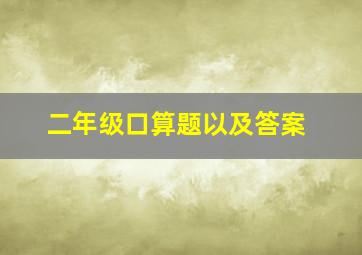 二年级口算题以及答案